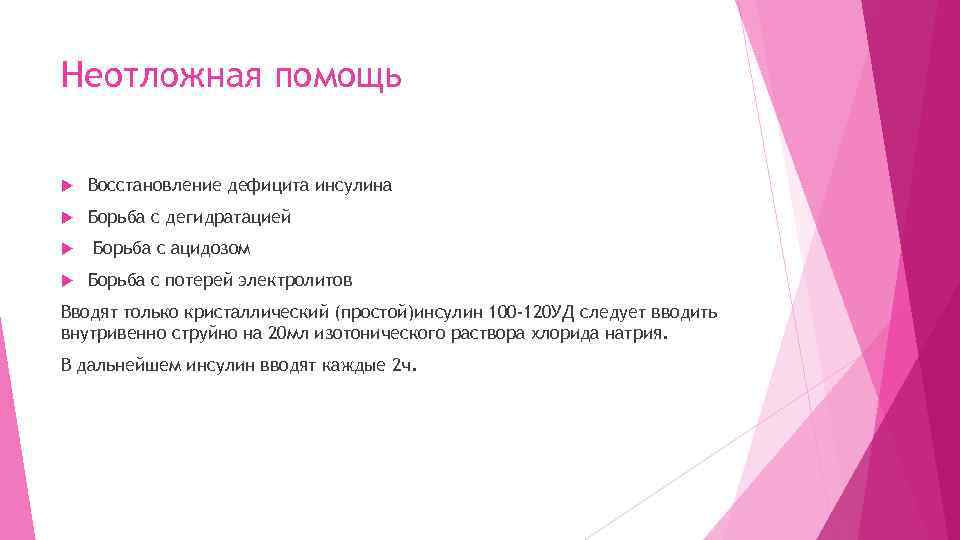 Неотложная помощь

Восстановление дефицита инсулина

Борьба с дегидратацией

Борьба с ацидозом

Борьба с потерей электролитов

Вводят только кристаллический (простой)инсулин 100-120УД следует вводить внутривенно струйно на 20мл изотонического раствора хлорида натрия.

В дальнейшем инсулин вводят каждые 2ч.